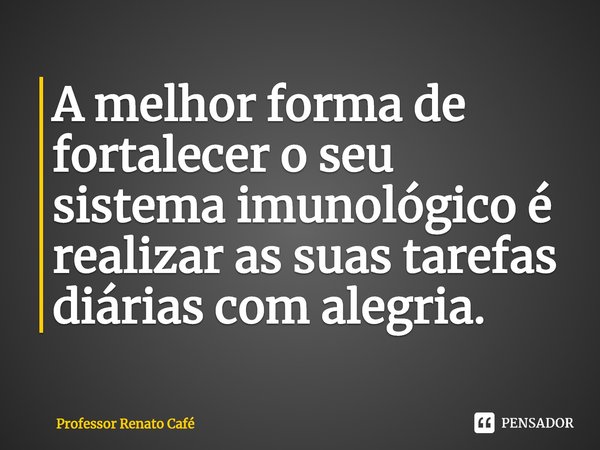 A melhor forma de fortalecer o seu sistema imunológico é realizar as suas tarefas diárias com alegria.

Professor Renato Café

PENSADOR